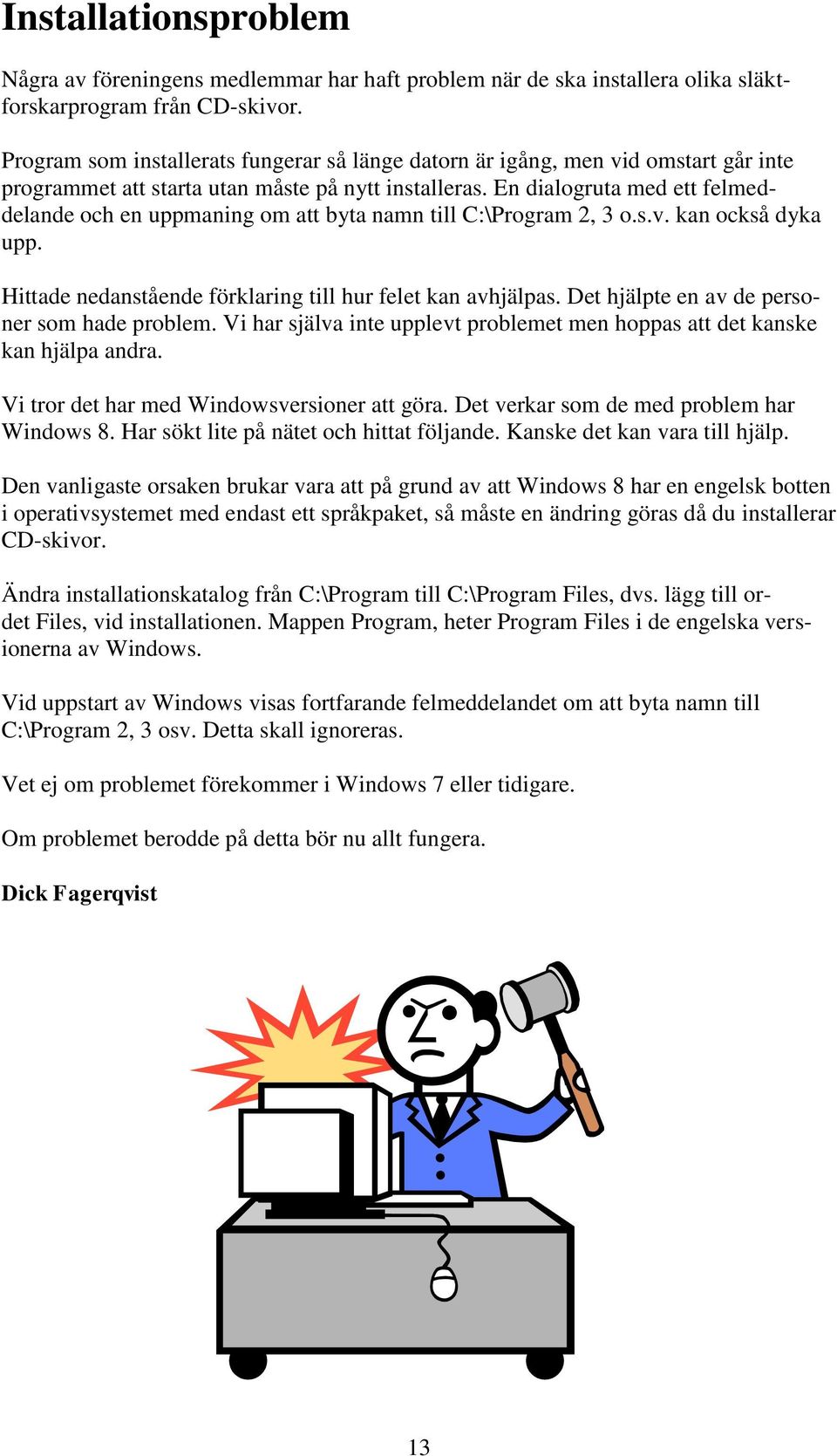 Installationsproblem

Några av föreningens medlemmar har haft problem när de ska installera olika släktforskarprogram från CD-skivor.

Program som installerats fungerar så länge datorn är igång, men vid omstart går inte programmet att starta utan måste på nytt installeras. En dialogruta med ett felmeddelande och en uppmaning om att byta namn till C:\Program 2, 3 o.s.v. kan också dyka upp.

Hittade nedanstående förklaring till hur felet kan avhjälpas. Det hjälpte en av de personer som hade problem. Vi har själva inte upplevt problemet men hoppas att det kanske kan hjälpa andra.

Vi tror det har med Windowsversioner att göra. Det verkar som de med problem har Windows 8. Har sökt lite på nätet och hittat följande. Kanske det kan vara till hjälp.

Den vanligaste orsaken brukar vara att på grund av att Windows 8 har en engelsk botten i operativsystemet med endast ett språkpaket, så måste en ändring göras då du installerar CD-skivor.

Ändra installationskatalog från C:\Program till C:\Program Files, dvs. lägg till ordet Files, vid installationen. Mappen Program, heter Program Files i de engelska versionerna av Windows.

Vid uppstart av Windows visas fortfarande felmeddelandet om att byta namn till C:\Program 2, 3 osv. Detta skall ignoreras.

Vet ej om problemet förekommer i Windows 7 eller tidigare.

Om problemet berodde på detta bör nu allt fungera.

Dick Fagerqvist

13